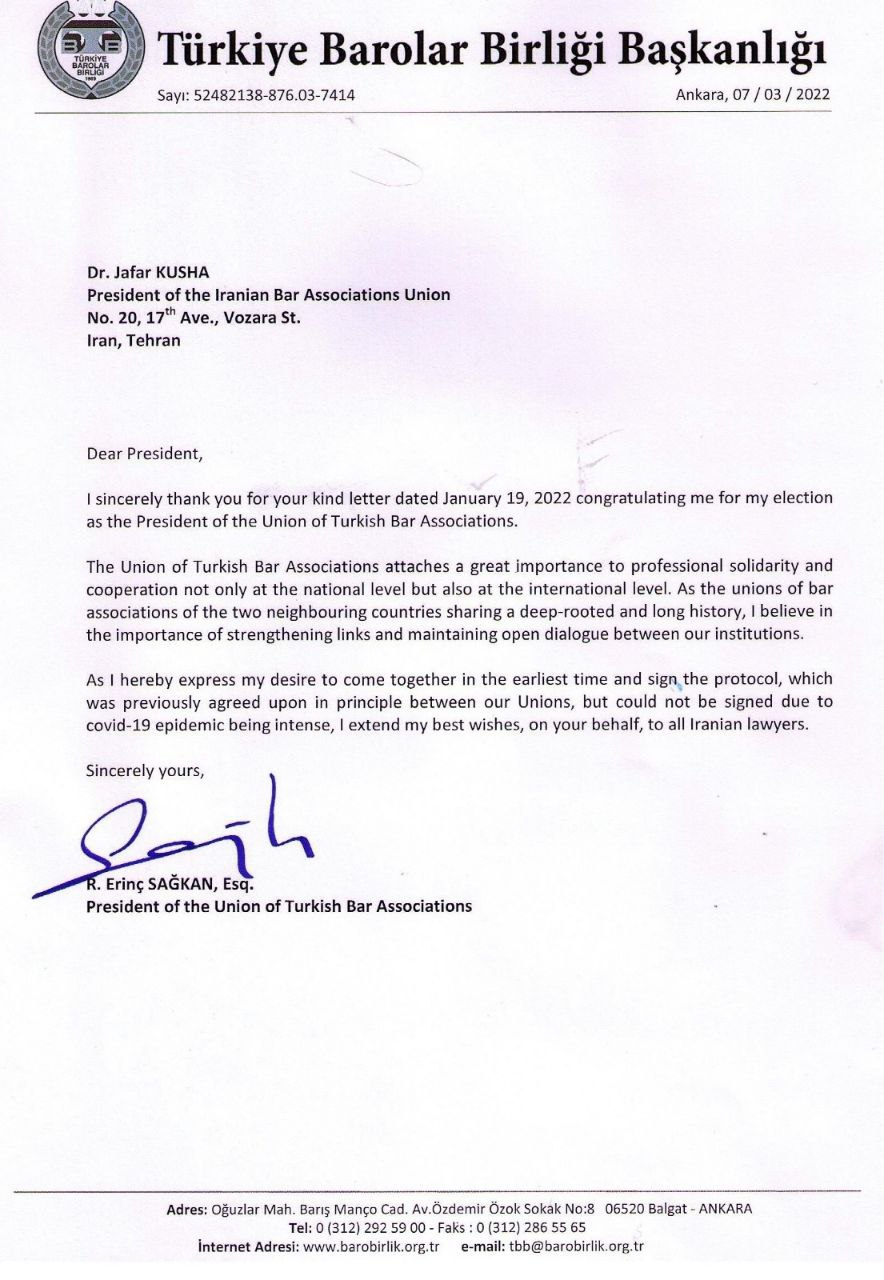 TÜRKİYE BAROLAR BİRLİĞİ 1969

Türkiye Barolar Birliği Başkanlığı

Sayı: 52482138-876.03-7414

Ankara, 07 / 03 / 2022

Dr. Jafar KUSHA
President of the Iranian Bar Associations Union
No. 20, 17$^{th}$ Ave., Vozara St.
Iran, Tehran

Dear President,

I sincerely thank you for your kind letter dated January 19, 2022 congratulating me for my election as the President of the Union of Turkish Bar Associations.

The Union of Turkish Bar Associations attaches a great importance to professional solidarity and cooperation not only at the national level but also at the international level. As the unions of bar associations of the two neighbouring countries sharing a deep-rooted and long history, I believe in the importance of strengthening links and maintaining open dialogue between our institutions.

As I hereby express my desire to come together in the earliest time and sign the protocol, which was previously agreed upon in principle between our Unions, but could not be signed due to covid-19 epidemic being intense, I extend my best wishes, on your behalf, to all Iranian lawyers.

Sincerely yours,

R. Erinç SAĞKAN, Esq.
President of the Union of Turkish Bar Associations

Adres: Oğuzlar Mah. Barış Manço Cad. Av.Özdemir Özok Sokak No:8 06520 Balgat - ANKARA
Tel: 0 (312) 292 59 00 - Faks : 0 (312) 286 55 65
İnternet Adresi: www.barobirlik.org.tr e-mail: tbb@barobirlik.org.tr